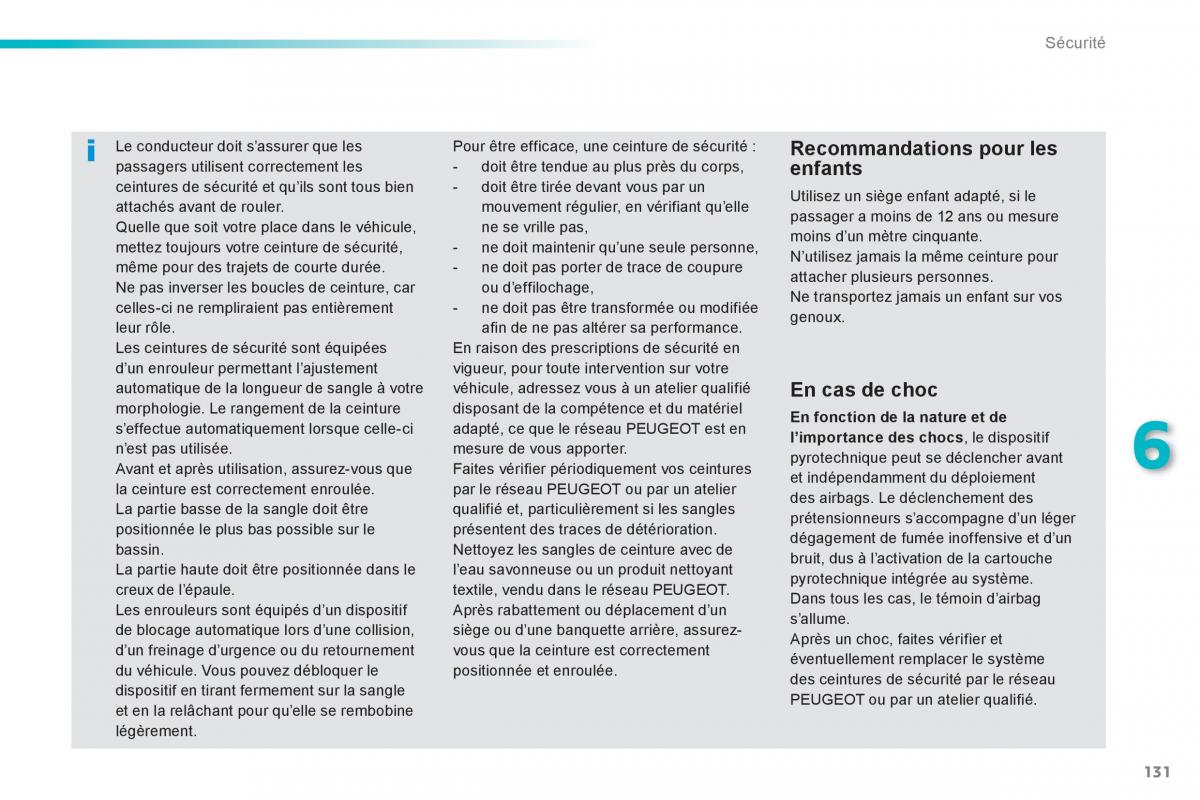 Sécurité

i

Le conducteur doit s'assurer que les passagers utilisent correctement les ceintures de sécurité et qu'ils sont tous bien attachés avant de rouler.
Quelle que soit votre place dans le véhicule, mettez toujours votre ceinture de sécurité, même pour des trajets de courte durée.
Ne pas inverser les boucles de ceinture, car celles-ci ne rempliraient pas entièrement leur rôle.
Les ceintures de sécurité sont équipées d'un enrouleur permettant l'ajustement automatique de la longueur de sangle à votre morphologie. Le rangement de la ceinture s'effectue automatiquement lorsque celle-ci n'est pas utilisée.
Avant et après utilisation, assurez-vous que la ceinture est correctement enroulée.
La partie basse de la sangle doit être positionnée le plus bas possible sur le bassin.
La partie haute doit être positionnée dans le creux de l'épaule.
Les enrouleurs sont équipés d'un dispositif de blocage automatique lors d'une collision, d'un freinage d'urgence ou du retournement du véhicule. Vous pouvez débloquer le dispositif en tirant fermement sur la sangle et en la relâchant pour qu'elle se rembobine légèrement.

Pour être efficace, une ceinture de sécurité :
- doit être tendue au plus près du corps,
- doit être tirée devant vous par un mouvement régulier, en vérifiant qu'elle ne se vrille pas,
- ne doit maintenir qu'une seule personne,
- ne doit pas porter de trace de coupure ou d'effilochage,
- ne doit pas être transformée ou modifiée afin de ne pas altérer sa performance.
En raison des prescriptions de sécurité en vigueur, pour toute intervention sur votre véhicule, adressez vous à un atelier qualifié disposant de la compétence et du matériel adapté, ce que le réseau PEUGEOT est en mesure de vous apporter.
Faites vérifier périodiquement vos ceintures par le réseau PEUGEOT ou par un atelier qualifié et, particulièrement si les sangles présentent des traces de détérioration.
Nettoyez les sangles de ceinture avec de l'eau savonneuse ou un produit nettoyant textile, vendu dans le réseau PEUGEOT.
Après rabattement ou déplacement d'un siège ou d'une banquette arrière, assurez-vous que la ceinture est correctement positionnée et enroulée.

Recommandations pour les enfants

Utilisez un siège enfant adapté, si le passager a moins de 12 ans ou mesure moins d'un mètre cinquante.
N'utilisez jamais la même ceinture pour attacher plusieurs personnes.
Ne transportez jamais un enfant sur vos genoux.

En cas de choc

En fonction de la nature et de l'importance des chocs, le dispositif pyrotechnique peut se déclencher avant et indépendamment du déploiement des airbags. Le déclenchement des prétensionneurs s'accompagne d'un léger dégagement de fumée inoffensive et d'un bruit, dus à l'activation de la cartouche pyrotechnique intégrée au système.
Dans tous les cas, le témoin d'airbag s'allume.
Après un choc, faites vérifier et éventuellement remplacer le système des ceintures de sécurité par le réseau PEUGEOT ou par un atelier qualifié.

6

131